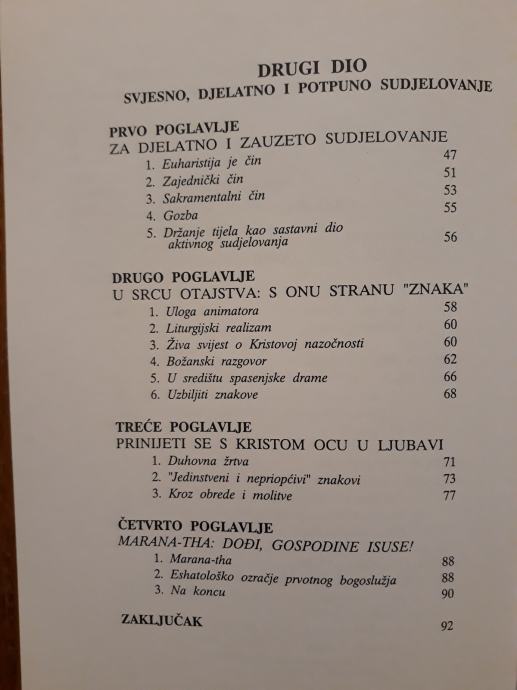 DRUGI DIO
SVJESNO, DJELATNO I POTPUNO SUDJELOVANJE

PRVO POGLAVLJE
ZA DJELATNO I ZAUZETO SUDJELOVANJE
1. Euharistija je čin 47
2. Zajednički čin 51
3. Sakramentalni čin 53
4. Gozba 55
5. Držanje tijela kao sastavni dio aktivnog sudjelovanja 56

DRUGO POGLAVLJE
U SRCU OTAJSTVA: S ONU STRANU "ZNAKA"
1. Uloga animatora 58
2. Liturgijski realizam 60
3. Živa svijest o Kristovoj nazočnosti 60
4. Božanski razgovor 62
5. U središtu spasenjske drame 66
6. Uzbiljiti znakove 68

TREĆE POGLAVLJE
PRINIJETI SE S KRISTOM OCU U LJUBAVI
1. Duhovna žrtva 71
2. "Jedinstveni i nepriopćivi" znakovi 73
3. Kroz obrede i molitve 77

ČETVRTO POGLAVLJE
MARANA-THA: DOĐI, GOSPODINE ISUSE!
1. Marana-tha 88
2. Eshatološko ozračje prvotnog bogoslužja 88
3. Na koncu 90

ZAKLJUČAK 92